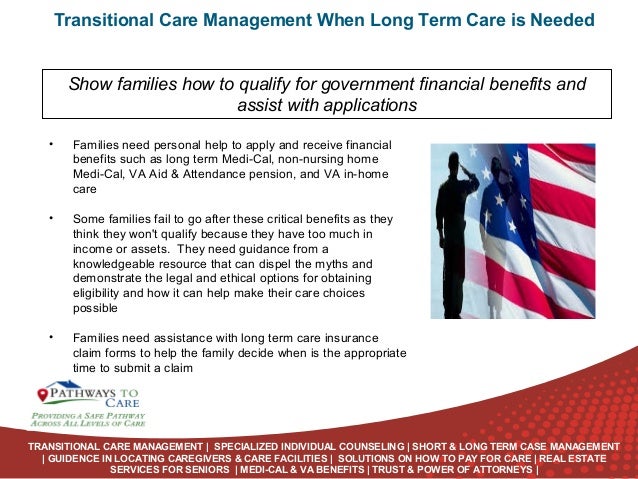 Transitional Care Management When Long Term Care is Needed

Show families how to qualify for government financial benefits and assist with applications

• Families need personal help to apply and receive financial benefits such as long term Medi-Cal, non-nursing home Medi-Cal, VA Aid & Attendance pension, and VA in-home care

• Some families fail to go after these critical benefits as they think they won't qualify because they have too much in income or assets. They need guidance from a knowledgeable resource that can dispel the myths and demonstrate the legal and ethical options for obtaining eligibility and how it can help make their care choices possible

• Families need assistance with long term care insurance claim forms to help the family decide when is the appropriate time to submit a claim

PATHWAYS TO CARE
PROVIDING A SAFE PATHWAY ACROSS ALL LEVELS OF CARE

TRANSITIONAL CARE MANAGEMENT | SPECIALIZED INDIVIDUAL COUNSELING | SHORT & LONG TERM CASE MANAGEMENT | GUIDENCE IN LOCATING CAREGIVERS & CARE FACILITIES | SOLUTIONS ON HOW TO PAY FOR CARE | REAL ESTATE SERVICES FOR SENIORS | MEDI-CAL & VA BENEFITS | TRUST & POWER OF ATTORNEYS |